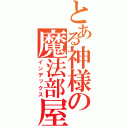 とある神様の魔法部屋
インデックス